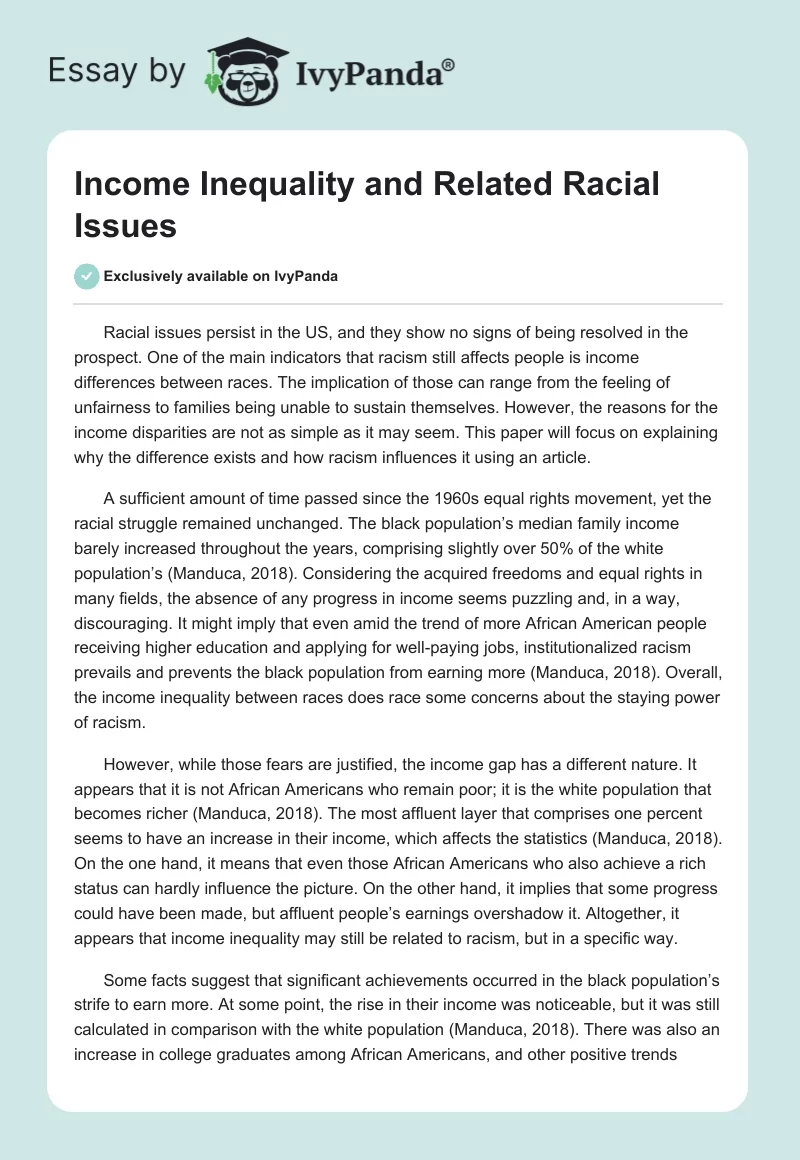 Essay by IvyPanda®

Income Inequality and Related Racial Issues

Exclusively available on IvyPanda

Racial issues persist in the US, and they show no signs of being resolved in the prospect. One of the main indicators that racism still affects people is income differences between races. The implication of those can range from the feeling of unfairness to families being unable to sustain themselves. However, the reasons for the income disparities are not as simple as it may seem. This paper will focus on explaining why the difference exists and how racism influences it using an article.

A sufficient amount of time passed since the 1960s equal rights movement, yet the racial struggle remained unchanged. The black population's median family income barely increased throughout the years, comprising slightly over 50% of the white population's (Manduca, 2018). Considering the acquired freedoms and equal rights in many fields, the absence of any progress in income seems puzzling and, in a way, discouraging. It might imply that even amid the trend of more African American people receiving higher education and applying for well-paying jobs, institutionalized racism prevails and prevents the black population from earning more (Manduca, 2018). Overall, the income inequality between races does race some concerns about the staying power of racism.

However, while those fears are justified, the income gap has a different nature. It appears that it is not African Americans who remain poor; it is the white population that becomes richer (Manduca, 2018). The most affluent layer that comprises one percent seems to have an increase in their income, which affects the statistics (Manduca, 2018). On the one hand, it means that even those African Americans who also achieve a rich status can hardly influence the picture. On the other hand, it implies that some progress could have been made, but affluent people's earnings overshadow it. Altogether, it appears that income inequality may still be related to racism, but in a specific way.

Some facts suggest that significant achievements occurred in the black population's strife to earn more. At some point, the rise in their income was noticeable, but it was still calculated in comparison with the white population (Manduca, 2018). There was also an increase in college graduates among African Americans, and other positive trends